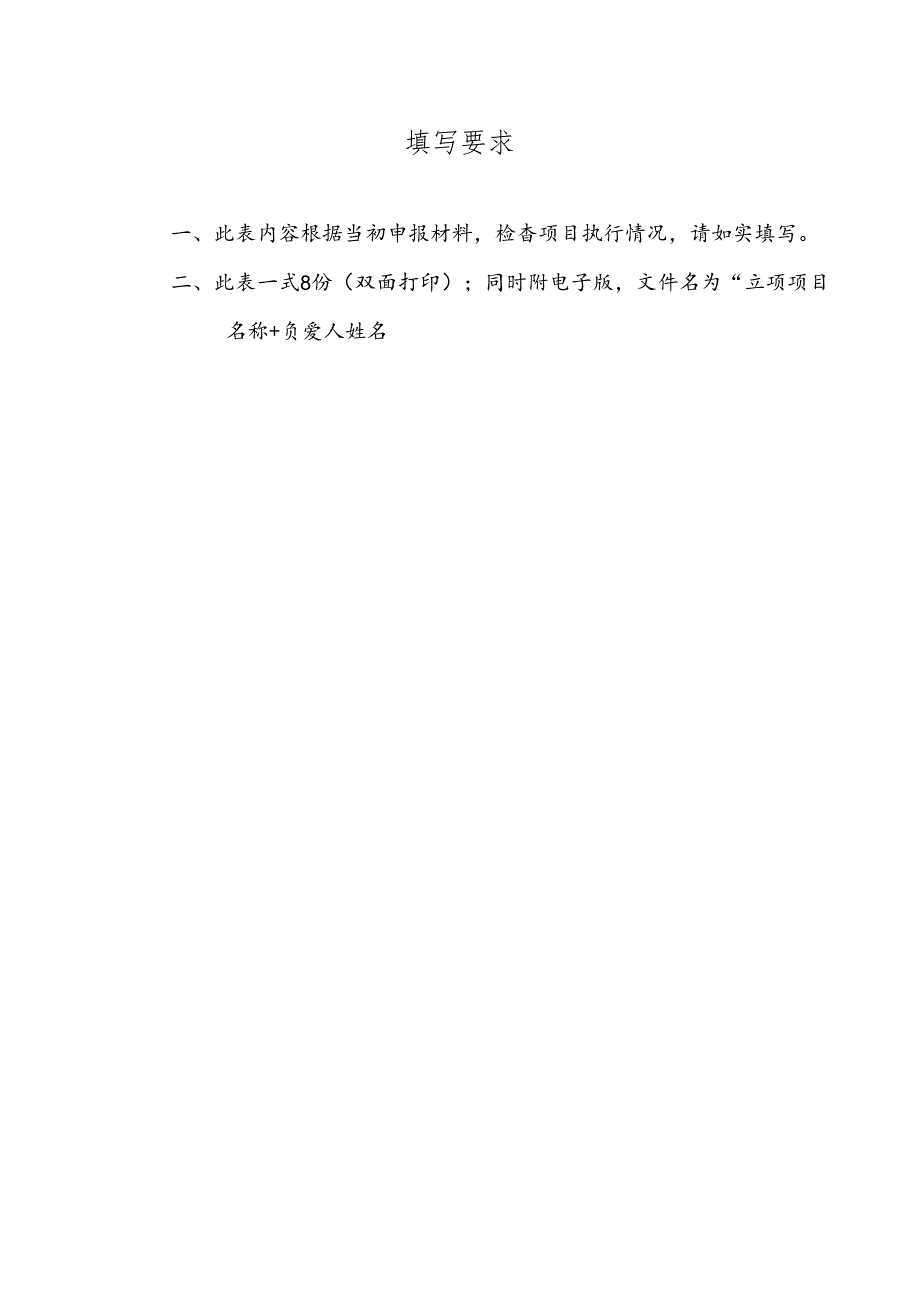 填写要求

一、此表内容根据当初申报材料，检查项目执行情况，请如实填写。

二、此表一式8份（双面打印）；同时附电子版，文件名为“立项项目名称+负爱人姓名